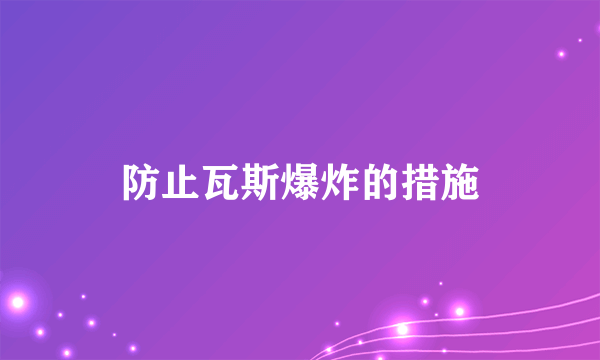 防止瓦斯爆炸的措施